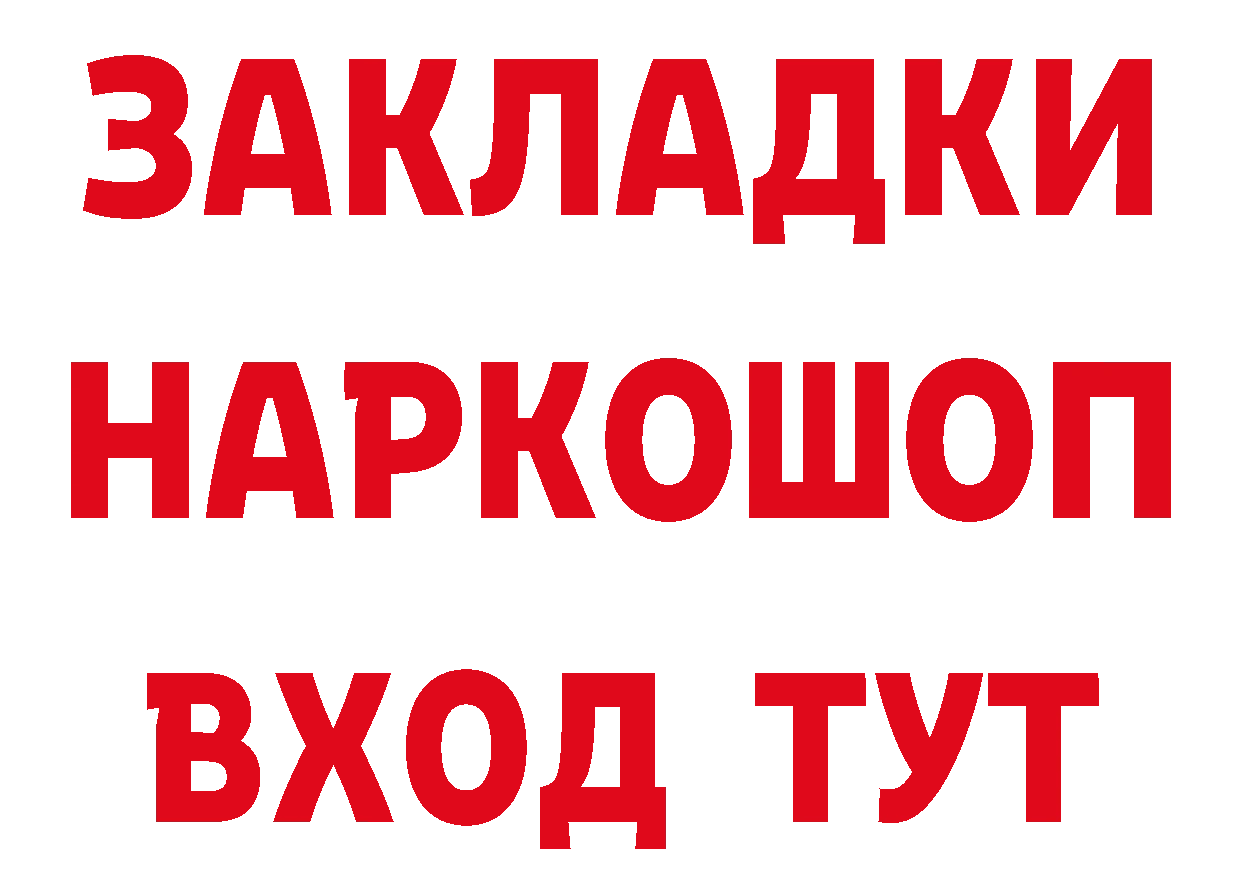 ЗАКЛАДКИ НАРКОШОП ВХОД ТУТ